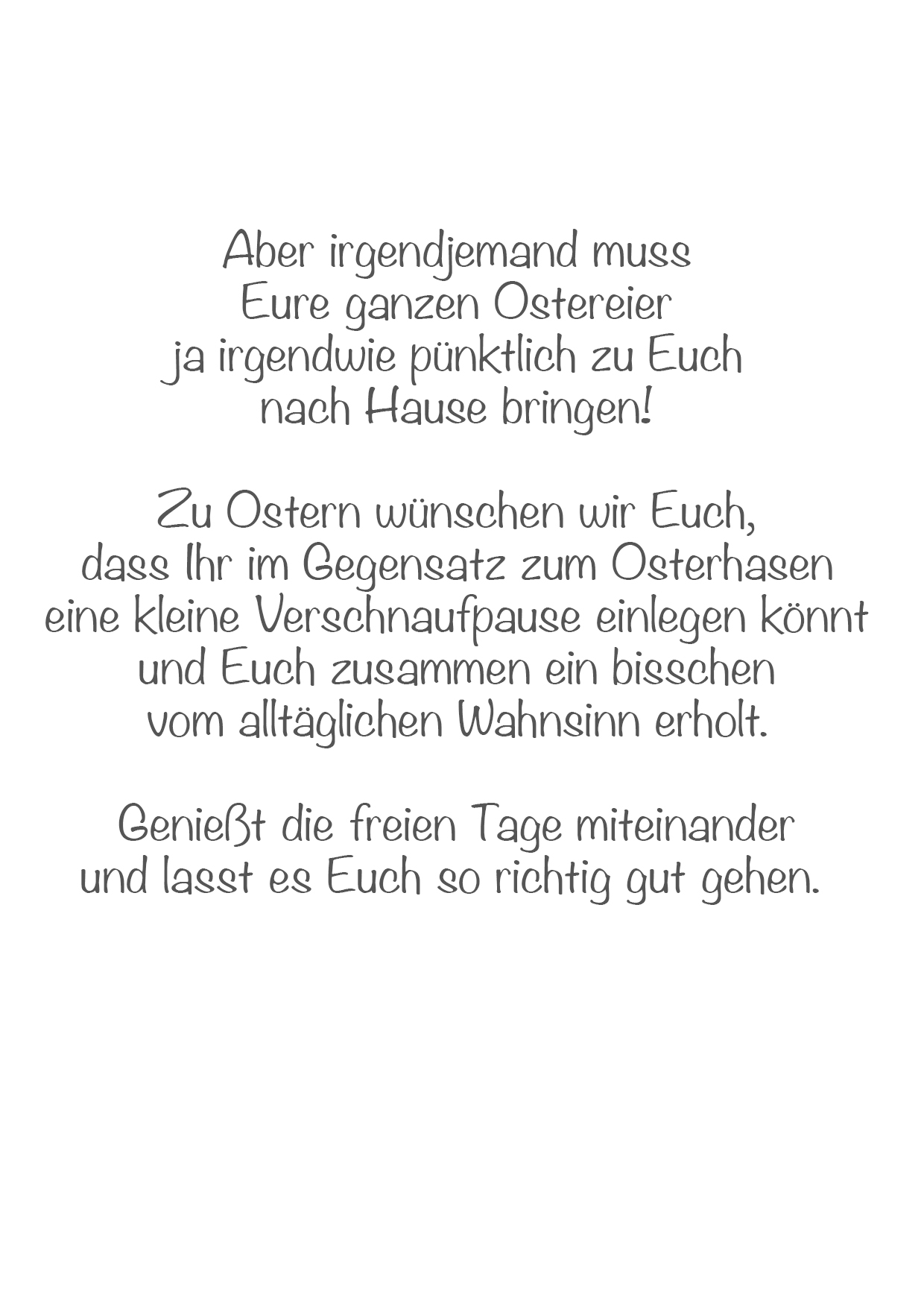 Aber irgendjemand muss Eure ganzen Ostereier ja irgendwie pünktlich zu Euch nach Hause bringen!

Zu Ostern wünschen wir Euch, dass Ihr im Gegensatz zum Osterhasen eine kleine Verschnaufpause einlegen könnt und Euch zusammen ein bisschen vom alltäglichen Wahnsinn erholt.

Genießt die freien Tage miteinander und lasst es Euch so richtig gut gehen.